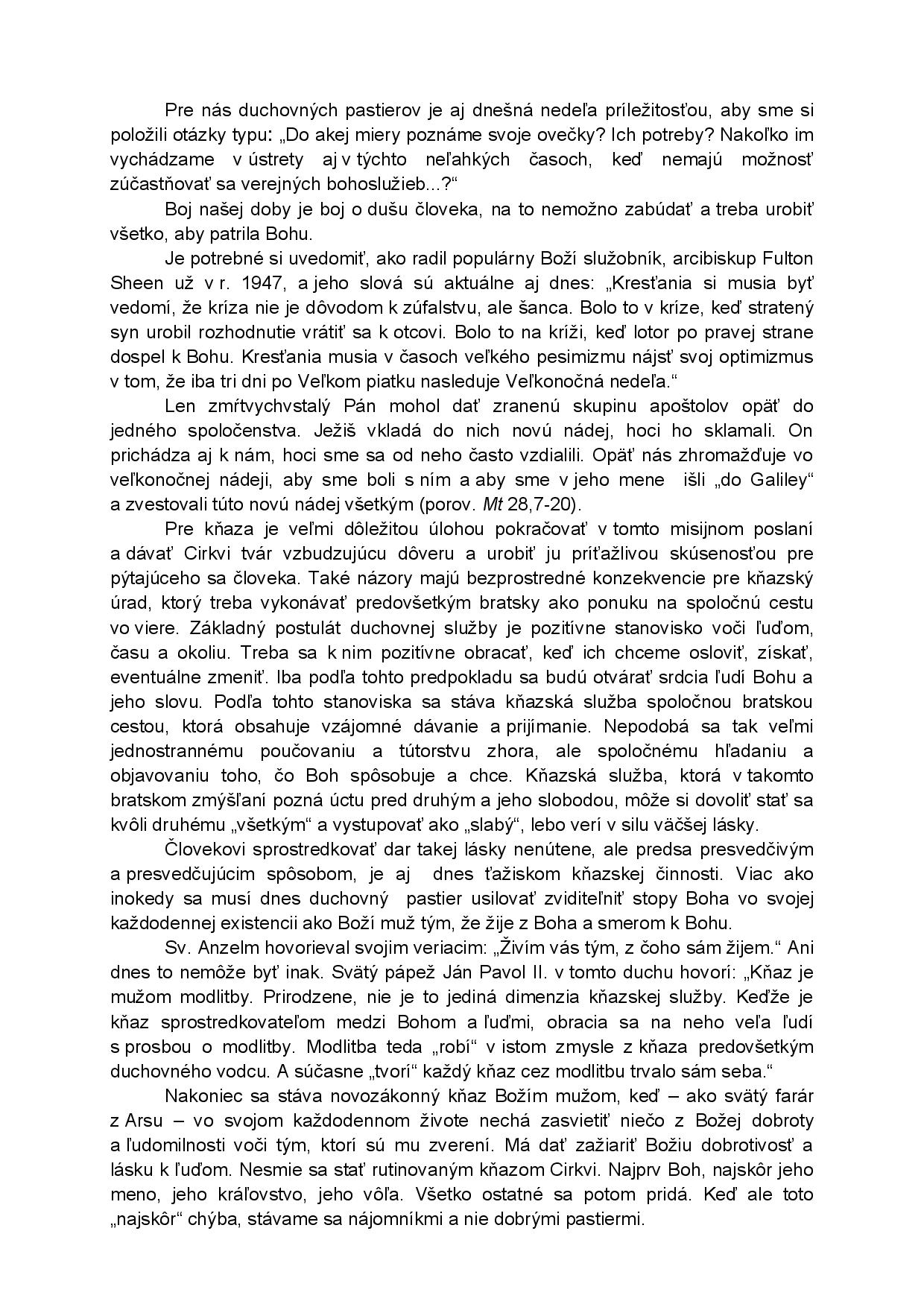 Pre nás duchovných pastierov je aj dnešná nedeľa príležitosťou, aby sme si položili otázky typu: „Do akej miery poznáme svoje ovečky? Ich potreby? Nakoľko im vychádzame v ústrety aj v týchto neľahkých časoch, keď nemajú možnosť zúčastňovať sa verejných bohoslužieb...?“

Boj našej doby je boj o dušu človeka, na to nemožno zabúdať a treba urobiť všetko, aby patrila Bohu.

Je potrebné si uvedomiť, ako radil populárny Boží služobník, arcibiskup Fulton Sheen už v r. 1947, a jeho slová sú aktuálne aj dnes: „Kresťania si musia byť vedomí, že kríza nie je dôvodom k zúfalstvu, ale šanca. Bolo to v kríze, keď stratený syn urobil rozhodnutie vrátiť sa k otcovi. Bolo to na kríži, keď lotor po pravej strane dospel k Bohu. Kresťania musia v časoch veľkého pesimizmu nájsť svoj optimizmus v tom, že iba tri dni po Veľkom piatku nasleduje Veľkonočná nedeľa.“

Len zmŕtvychvstalý Pán mohol dať zranenú skupinu apoštolov opäť do jedného spoločenstva. Ježiš vkladá do nich novú nádej, hoci ho sklamali. On prichádza aj k nám, hoci sme sa od neho často vzdialili. Opäť nás zhromažďuje vo veľkonočnej nádeji, aby sme boli s ním a aby sme v jeho mene išli „do Galiley“ a zvestovali túto novú nádej všetkým (porov. Mt 28,7-20).

Pre kňaza je veľmi dôležitou úlohou pokračovať v tomto misijnom poslaní a dávať Cirkvi tvár vzbudzujúcu dôveru a urobiť ju príťažlivou skúsenosťou pre pýtajúceho sa človeka. Také názory majú bezprostredné konzekvencie pre kňazský úrad, ktorý treba vykonávať predovšetkým bratsky ako ponuku na spoločnú cestu vo viere. Základný postulát duchovnej služby je pozitívne stanovisko voči ľuďom, času a okoliu. Treba sa k nim pozitívne obracať, keď ich chceme osloviť, získať, eventuálne zmeniť. Iba podľa tohto predpokladu sa budú otvárať srdcia ľudí Bohu a jeho slovu. Podľa tohto stanoviska sa stáva kňazská služba spoločnou bratskou cestou, ktorá obsahuje vzájomné dávanie a prijímanie. Nepodobá sa tak veľmi jednostrannému poučovaniu a tútorstvu zhora, ale spoločnému hľadaniu a objavovaniu toho, čo Boh spôsobuje a chce. Kňazská služba, ktorá v takomto bratskom zmýšľaní pozná úctu pred druhým a jeho slobodou, môže si dovoliť stať sa kvôli druhému „všetkým“ a vystupovať ako „slabý“, lebo verí v silu väčšej lásky.

Človekovi sprostredkovať dar takej lásky nenútene, ale predsa presvedčivým a presvedčujúcim spôsobom, je aj dnes ťažiskom kňazskej činnosti. Viac ako inokedy sa musí dnes duchovný pastier usilovať zviditeľniť stopy Boha vo svojej každodennej existencii ako Boží muž tým, že žije z Boha a smerom k Bohu.

Sv. Anzelm hovorieval svojim veriacim: „Živím vás tým, z čoho sám žijem.“ Ani dnes to nemôže byť inak. Svätý pápež Ján Pavol II. v tomto duchu hovorí: „Kňaz je mužom modlitby. Prirodzene, nie je to jediná dimenzia kňazskej služby. Keďže je kňaz sprostredkovateľom medzi Bohom a ľuďmi, obracia sa na neho veľa ľudí s prosbou o modlitby. Modlitba teda „robí“ v istom zmysle z kňaza predovšetkým duchovného vodcu. A súčasne „tvorí“ každý kňaz cez modlitbu trvalo sám seba.“

Nakoniec sa stáva novozákonný kňaz Božím mužom, keď – ako svätý farár z Arsu – vo svojom každodennom živote nechá zasvietiť niečo z Božej dobroty a ľudomilnosti voči tým, ktorí sú mu zverení. Má dať zažiariť Božiu dobrotivosť a lásku k ľuďom. Nesmie sa stať rutinovaným kňazom Cirkvi. Najprv Boh, najskôr jeho meno, jeho kráľovstvo, jeho vôľa. Všetko ostatné sa potom pridá. Keď ale toto „najskôr“ chýba, stávame sa nájomníkmi a nie dobrými pastiermi.